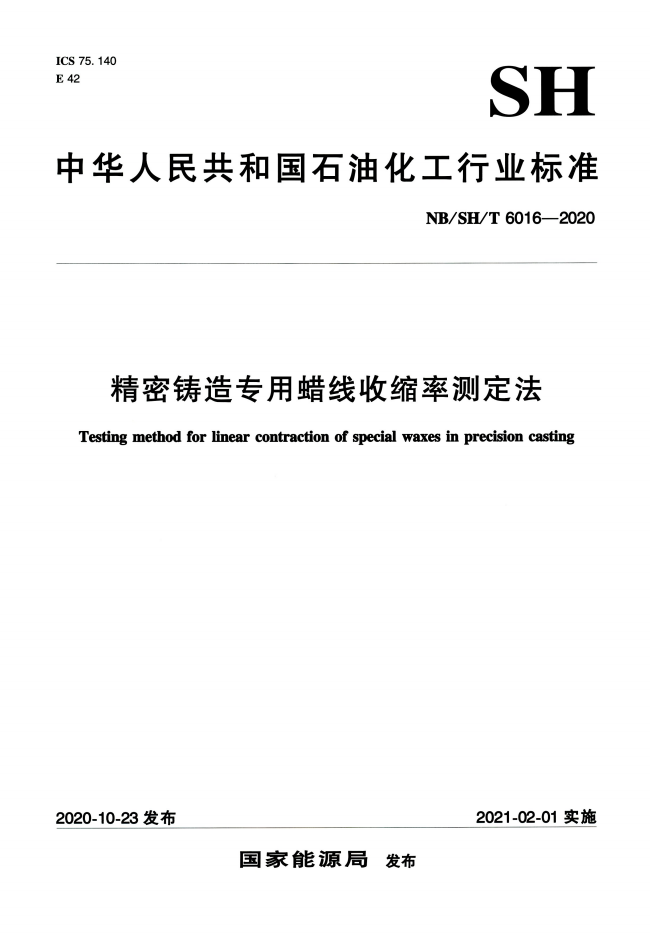 ICS 75. 140
E 42

SH

中华人民共和国石油化工行业标准

NB/SH/T 6016—2020

精密铸造专用蜡线收缩率测定法

Testing method for linear contraction of special waxes in precision casting

2020-10-23 发布

2021-02-01 实施

国家能源局 发布